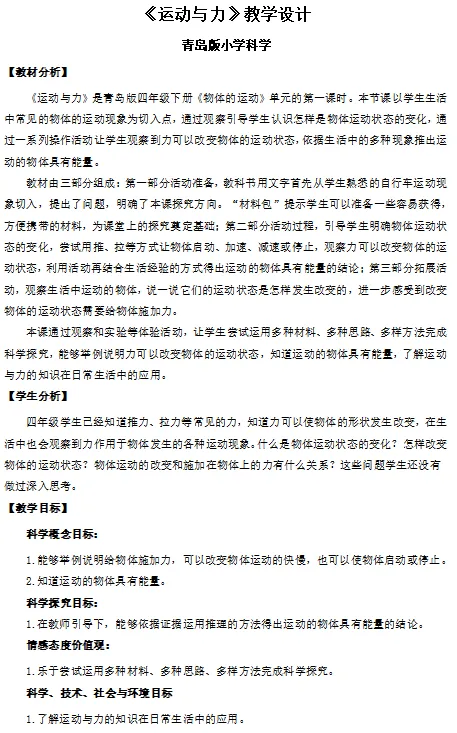 《运动与力》教学设计

青岛版小学科学

【教材分析】

《运动与力》是青岛版四年级下册《物体的运动》单元的第一课时。本节课以学生生活中常见的物体的运动现象为切入点，通过观察引导学生认识怎样是物体运动状态的变化，通过一系列操作活动让学生观察到力可以改变物体的运动状态，依据生活中的多种现象推出运动的物体具有能量。

教材由三部分组成：第一部分活动准备，教科书用文字首先从学生熟悉的自行车运动现象切入，提出了问题，明确了本课探究方向。“材料包”提示学生可以准备一些容易获得，方便携带的材料，为课堂上的探究奠定基础；第二部分活动过程，引导学生明确物体运动状态的变化，尝试用推、拉等方式让物体启动、加速、减速或停止，观察力可以改变物体的运动状态，利用活动再结合生活经验的方式得出运动的物体具有能量的结论；第三部分拓展活动，观察生活中运动的物体，说一说它们的运动状态是怎样发生改变的，进一步感受到改变物体的运动状态需要给物体施加力。

本课通过观察和实验等体验活动，让学生尝试运用多种材料、多种思路、多样方法完成科学探究，能够举例说明力可以改变物体的运动状态，知道运动的物体具有能量，了解运动与力的知识在日常生活中的应用。

【学生分析】

四年级学生已经知道推力、拉力等常见的力，知道力可以使物体的形状发生改变，在生活中也会观察到力作用于物体发生的各种运动现象。什么是物体运动状态的变化？怎样改变物体的运动状态？物体运动的改变和施加在物体上的力有什么关系？这些问题学生还没有做过深入思考。

【教学目标】

科学概念目标：

1.能够举例说明给物体施加力，可以改变物体运动的快慢，也可以使物体启动或停止。

2.知道运动的物体具有能量。

科学探究目标：

1.在教师引导下，能够依据证据运用推理的方法得出运动的物体具有能量的结论。

情感态度价值观：

1.乐于尝试运用多种材料、多种思路、多样方法完成科学探究。

科学、技术、社会与环境目标

1.了解运动与力的知识在日常生活中的应用。